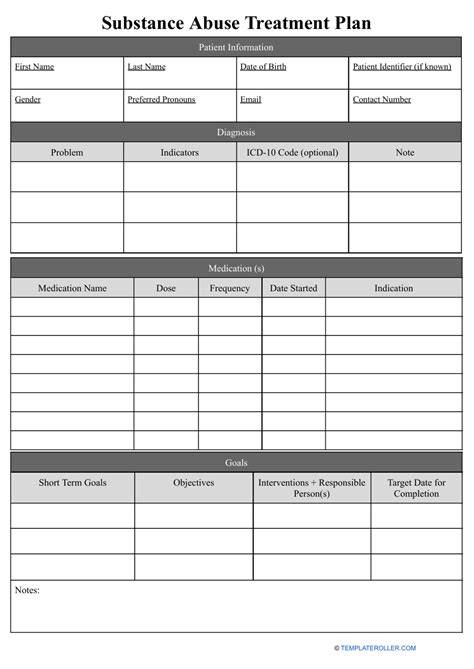 Substance Abuse Treatment Plan

Patient Information

| First Name | Last Name | Date of Birth | Patient Identifier (if known) |
|---|---|---|---|
| Gender | Preferred Pronouns | Email | Contact Number |

Diagnosis

| Problem | Indicators | ICD-10 Code (optional) | Note |
|---|---|---|---|
| | | | |
| | | | |
| | | | |

Medication (s)

| Medication Name | Dose | Frequency | Date Started | Indication |
|---|---|---|---|---|
| | | | | |
| | | | | |
| | | | | |
| | | | | |
| | | | | |
| | | | | |
| | | | | |
| | | | | |

Goals

| Short Term Goals | Objectives | Interventions + Responsible Person(s) | Target Date for Completion |
|---|---|---|---|
| | | | |
| | | | |
| | | | |

Notes:

© TEMPLATEROLLER.COM